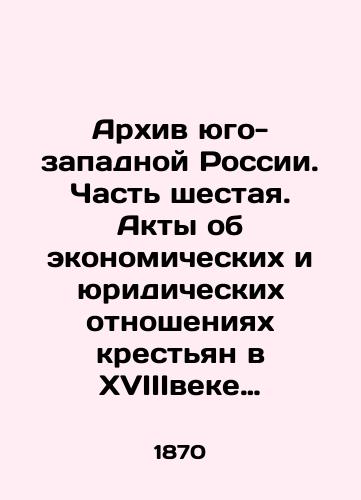 Архив юго-западной России. Часть шестая. Акты об экономических и юридических отношениях крестьян в XVIIIвеке…

1870